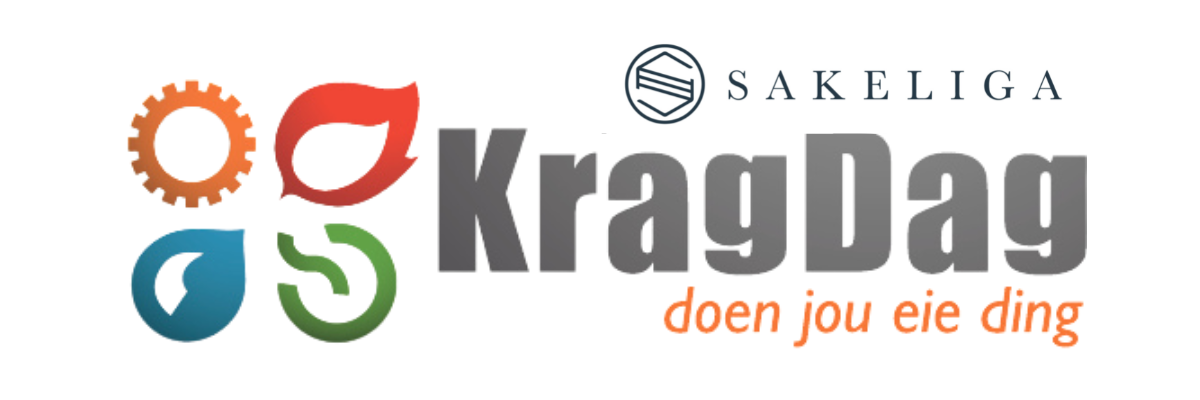 SAKELIGA

KragDag

doen jou eie ding